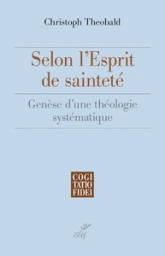 Christoph Theobald

Selon l'Esprit de sainteté

Genèse d'une théologie systématique

COGI
TATIO
FIDEI

cerf